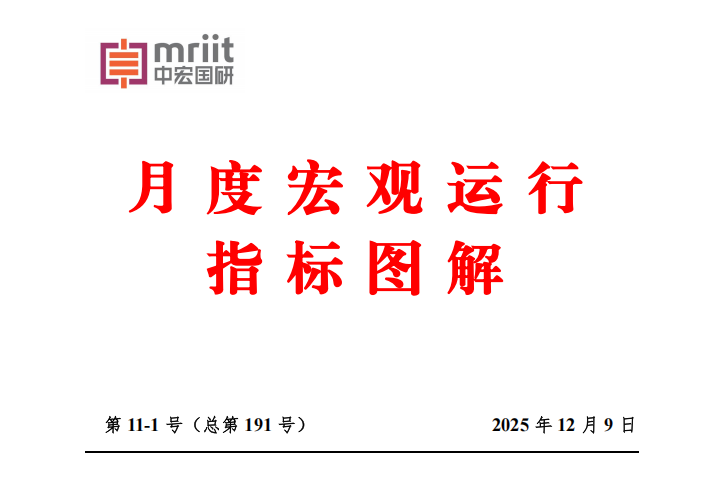 mriit
中宏国研

月度宏观运行
指标图解

第 11-1 号（总第 191 号）

2025 年 12 月 9 日